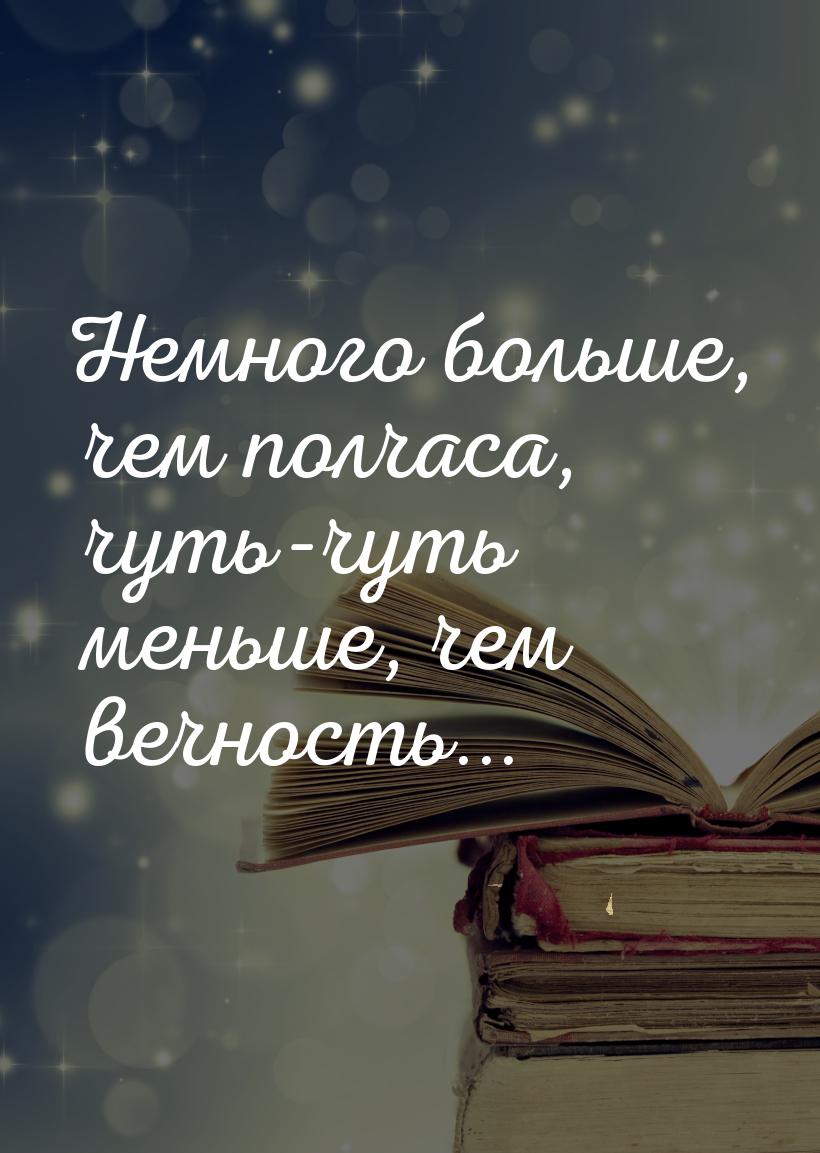 Немного больше, чем полчаса, чуть-чуть меньше, чем вечность...